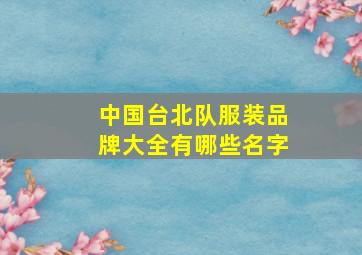 中国台北队服装品牌大全有哪些名字